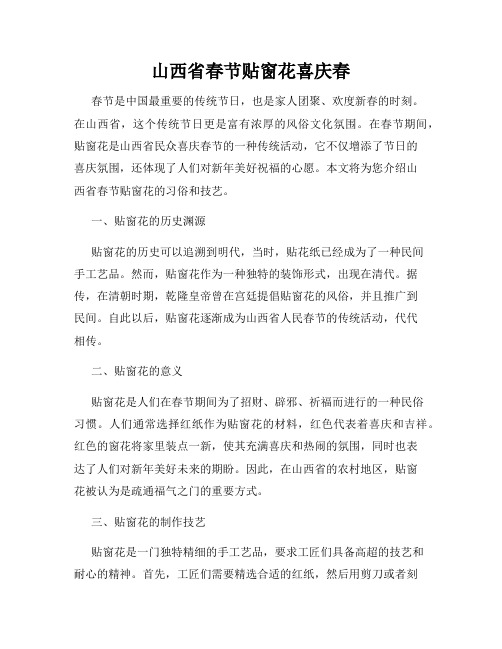 山西省春节贴窗花喜庆春

春节是中国最重要的传统节日，也是家人团聚、欢度新春的时刻。在山西省，这个传统节日更是富有浓厚的风俗文化氛围。在春节期间，贴窗花是山西省民众喜庆春节的一种传统活动，它不仅增添了节日的喜庆氛围，还体现了人们对新年美好祝福的心愿。本文将为您介绍山西省春节贴窗花的习俗和技艺。

一、贴窗花的历史渊源

贴窗花的历史可以追溯到明代，当时，贴花纸已经成为了一种民间手工艺品。然而，贴窗花作为一种独特的装饰形式，出现在清代。据传，在清朝时期，乾隆皇帝曾在宫廷提倡贴窗花的风俗，并且推广到民间。自此以后，贴窗花逐渐成为山西省人民春节的传统活动，代代相传。

二、贴窗花的意义

贴窗花是人们在春节期间为了招财、辟邪、祈福而进行的一种民俗习惯。人们通常选择红纸作为贴窗花的材料，红色代表着喜庆和吉祥。红色的窗花将家里装点一新，使其充满喜庆和热闹的氛围，同时也表达了人们对新年美好未来的期盼。因此，在山西省的农村地区，贴窗花被认为是疏通福气之门的重要方式。

三、贴窗花的制作技艺

贴窗花是一门独特精细的手工艺品，要求工匠们具备高超的技艺和耐心的精神。首先，工匠们需要精选合适的红纸，然后用剪刀或者刻